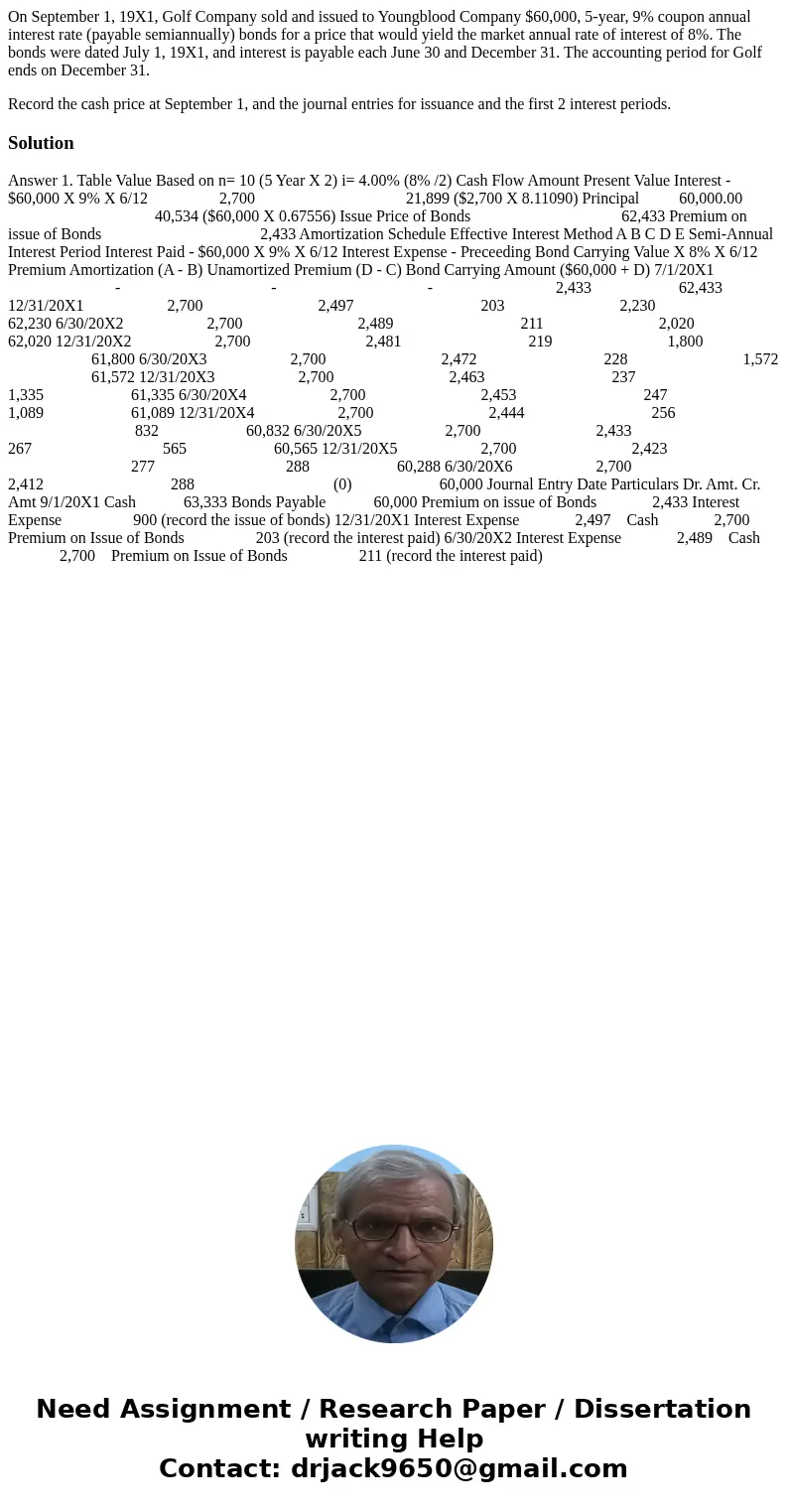 On September 1, 19X1, Golf Company sold and issued to Youngblood Company $60,000, 5-year, 9% coupon annual interest rate (payable semiannually) bonds for a price that would yield the market annual rate of interest of 8%. The bonds were dated July 1, 19X1, and interest is payable each June 30 and December 31. The accounting period for Golf ends on December 31.

Record the cash price at September 1, and the journal entries for issuance and the first 2 interest periods.

Solution

Answer 1. Table Value Based on n= 10 (5 Year X 2) i= 4.00% (8% /2) Cash Flow Amount Present Value Interest - $60,000 X 9% X 6/12 2,700 21,899 ($2,700 X 8.11090) Principal 60,000.00 40,534 ($60,000 X 0.67556) Issue Price of Bonds 62,433 Premium on issue of Bonds 2,433 Amortization Schedule Effective Interest Method A B C D E Semi-Annual Interest Period Interest Paid - $60,000 X 9% X 6/12 Interest Expense - Preceeding Bond Carrying Value X 8% X 6/12 Premium Amortization (A - B) Unamortized Premium (D - C) Bond Carrying Amount ($60,000 + D) 7/1/20X1 - - - 2,433 62,433 12/31/20X1 2,700 2,497 203 2,230 62,230 6/30/20X2 2,700 2,489 211 2,020 62,020 12/31/20X2 2,700 2,481 219 1,800 61,800 6/30/20X3 2,700 2,472 228 1,572 61,572 12/31/20X3 2,700 2,463 237 1,335 61,335 6/30/20X4 2,700 2,453 247 1,089 61,089 12/31/20X4 2,700 2,444 256 832 60,832 6/30/20X5 2,700 2,433 267 565 60,565 12/31/20X5 2,700 2,423 277 288 60,288 6/30/20X6 2,700 2,412 288 (0) 60,000 Journal Entry Date Particulars Dr. Amt. Cr. Amt 9/1/20X1 Cash 63,333 Bonds Payable 60,000 Premium on issue of Bonds 2,433 Interest Expense 900 (record the issue of bonds) 12/31/20X1 Interest Expense 2,497 Cash 2,700 Premium on Issue of Bonds 203 (record the interest paid) 6/30/20X2 Interest Expense 2,489 Cash 2,700 Premium on Issue of Bonds 211 (record the interest paid)

Need Assignment / Research Paper / Dissertation writing Help
Contact: drjack9650@gmail.com